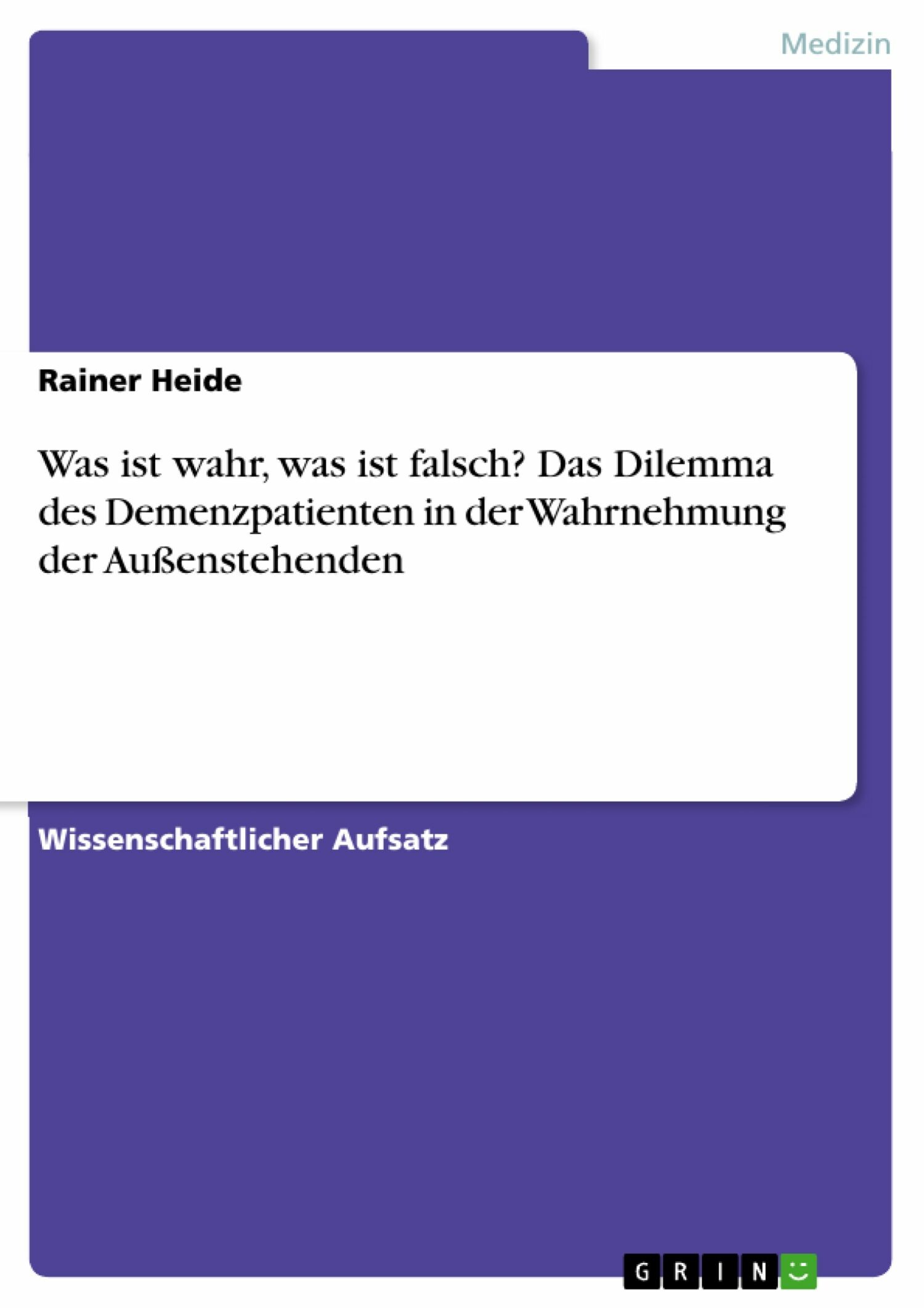 Medizin

Rainer Heide

Was ist wahr, was ist falsch? Das Dilemma des Demenzpatienten in der Wahrnehmung der Außenstehenden

Wissenschaftlicher Aufsatz

GRIN